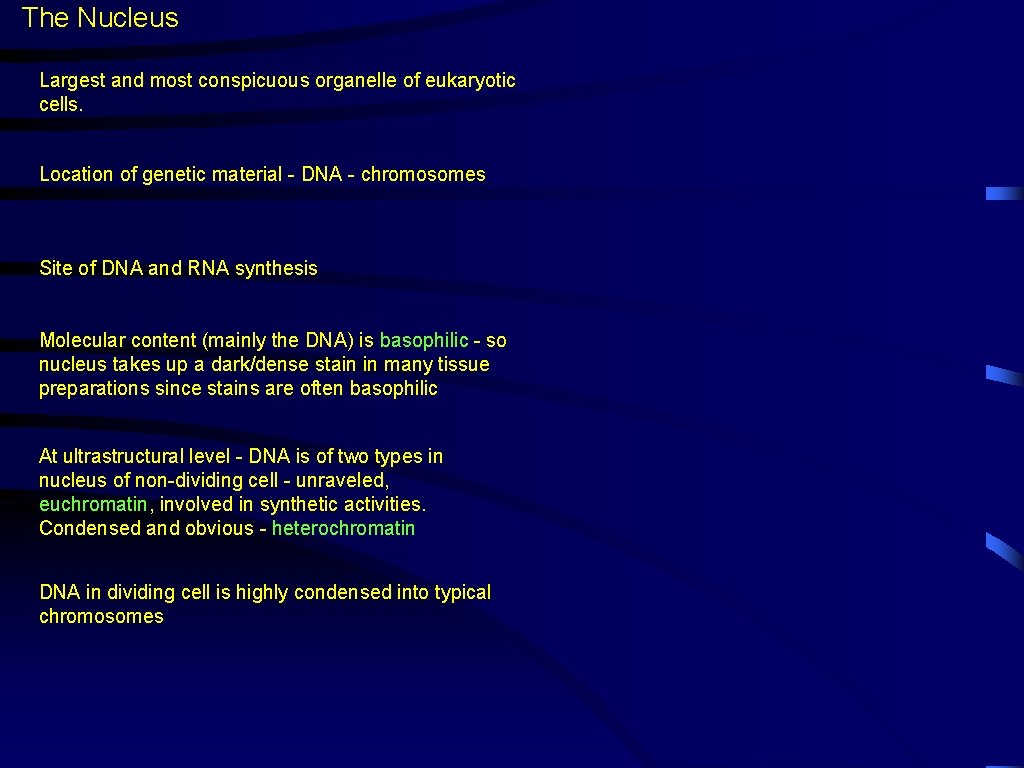 The Nucleus

Largest and most conspicuous organelle of eukaryotic cells.

Location of genetic material - DNA - chromosomes

Site of DNA and RNA synthesis

Molecular content (mainly the DNA) is basophilic - so nucleus takes up a dark/dense stain in many tissue preparations since stains are often basophilic

At ultrastructural level - DNA is of two types in nucleus of non-dividing cell - unraveled, euchromatin, involved in synthetic activities. Condensed and obvious - heterochromatin

DNA in dividing cell is highly condensed into typical chromosomes